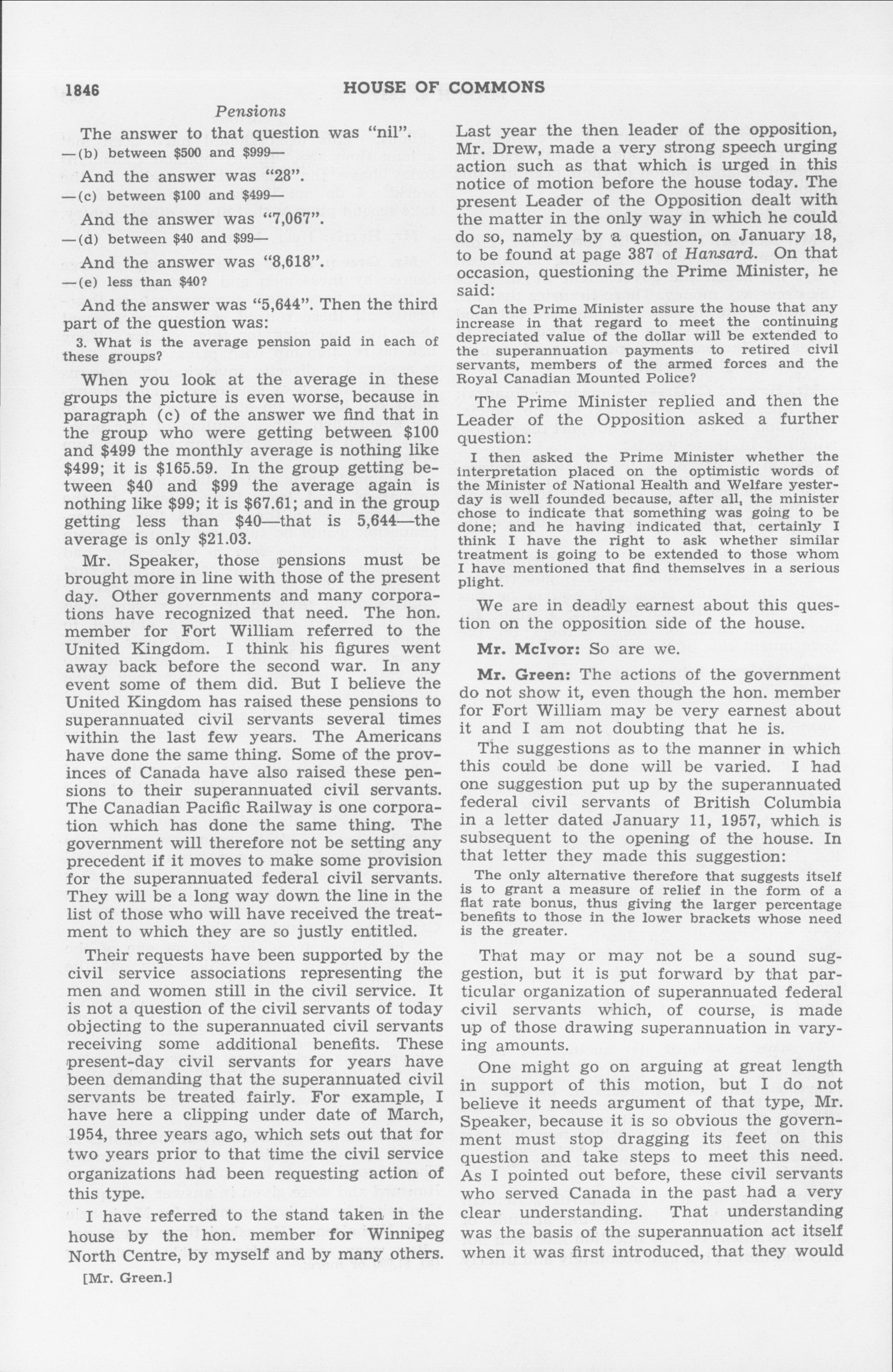 1846 HOUSE OF COMMONS

Pensions

The answer to that question was "nil".

—(b) between \$500 and \$999—

And the answer was "28".

—(c) between \$100 and \$499—

And the answer was "7,067".

—(d) between \$40 and \$99—

And the answer was "8,618".

—(e) less than \$40?

And the answer was "5,644". Then the third part of the question was:

3. What is the average pension paid in each of these groups?

When you look at the average in these groups the picture is even worse, because in paragraph (c) of the answer we find that in the group who were getting between \$100 and \$499 the monthly average is nothing like \$499; it is \$165.59. In the group getting between \$40 and \$99 the average again is nothing like \$99; it is \$67.61; and in the group getting less than \$40—that is 5,644—the average is only \$21.03.

Mr. Speaker, those pensions must be brought more in line with those of the present day. Other governments and many corporations have recognized that need. The hon. member for Fort William referred to the United Kingdom. I think his figures went away back before the second war. In any event some of them did. But I believe the United Kingdom has raised these pensions to superannuated civil servants several times within the last few years. The Americans have done the same thing. Some of the provinces of Canada have also raised these pensions to their superannuated civil servants. The Canadian Pacific Railway is one corporation which has done the same thing. The government will therefore not be setting any precedent if it moves to make some provision for the superannuated federal civil servants. They will be a long way down the line in the list of those who will have received the treatment to which they are so justly entitled.

Their requests have been supported by the civil service associations representing the men and women still in the civil service. It is not a question of the civil servants of today objecting to the superannuated civil servants receiving some additional benefits. These present-day civil servants for years have been demanding that the superannuated civil servants be treated fairly. For example, I have here a clipping under date of March, 1954, three years ago, which sets out that for two years prior to that time the civil service organizations had been requesting action of this type.

I have referred to the stand taken in the house by the hon. member for Winnipeg North Centre, by myself and by many others.

[Mr. Green.]

Last year the then leader of the opposition, Mr. Drew, made a very strong speech urging action such as that which is urged in this notice of motion before the house today. The present Leader of the Opposition dealt with the matter in the only way in which he could do so, namely by a question, on January 18, to be found at page 387 of Hansard. On that occasion, questioning the Prime Minister, he said:

Can the Prime Minister assure the house that any increase in that regard to meet the continuing depreciated value of the dollar will be extended to the superannuation payments to retired civil servants, members of the armed forces and the Royal Canadian Mounted Police?

The Prime Minister replied and then the Leader of the Opposition asked a further question:

I then asked the Prime Minister whether the interpretation placed on the optimistic words of the Minister of National Health and Welfare yesterday is well founded because, after all, the minister chose to indicate that something was going to be done; and he having indicated that, certainly I think I have the right to ask whether similar treatment is going to be extended to those whom I have mentioned that find themselves in a serious plight.

We are in deadly earnest about this question on the opposition side of the house.

Mr. McIvor: So are we.

Mr. Green: The actions of the government do not show it, even though the hon. member for Fort William may be very earnest about it and I am not doubting that he is.

The suggestions as to the manner in which this could be done will be varied. I had one suggestion put up by the superannuated federal civil servants of British Columbia in a letter dated January 11, 1957, which is subsequent to the opening of the house. In that letter they made this suggestion:

The only alternative therefore that suggests itself is to grant a measure of relief in the form of a flat rate bonus, thus giving the larger percentage benefits to those in the lower brackets whose need is the greater.

That may or may not be a sound suggestion, but it is put forward by that particular organization of superannuated federal civil servants which, of course, is made up of those drawing superannuation in varying amounts.

One might go on arguing at great length in support of this motion, but I do not believe it needs argument of that type, Mr. Speaker, because it is so obvious the government must stop dragging its feet on this question and take steps to meet this need. As I pointed out before, these civil servants who served Canada in the past had a very clear understanding. That understanding was the basis of the superannuation act itself when it was first introduced, that they would